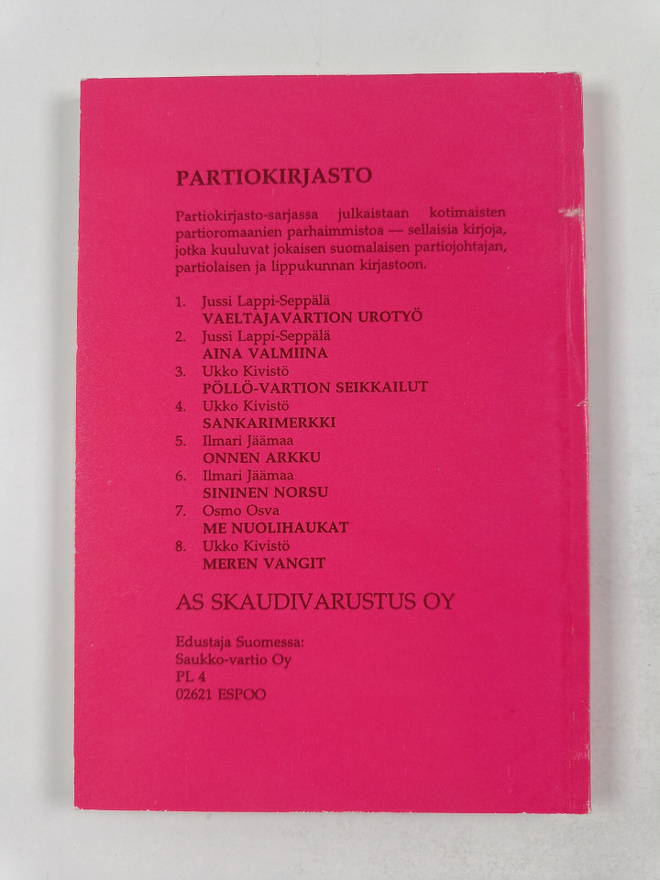 PARTIOKIRJASTO

Partiokirjasto-sarjassa julkaistaan kotimaisten partioromaanien parhaimmistoa — sellaisia kirjoja, jotka kuuluvat jokaisen suomalaisen partiojohtajan, partiolaisen ja lippukunnan kirjastoon.

1. Jussi Lappi-Seppälä
VAELTAJAVARTION UROTYÖ
2. Jussi Lappi-Seppälä
AINA VALMIINA
3. Ukko Kivistö
PÖLLÖ-VARTION SEIKKAILUT
4. Ukko Kivistö
SANKARIMERKKI
5. Ilmari Jäämaa
ONNEN ARKKU
6. Ilmari Jäämaa
SININEN NORSU
7. Osmo Osva
ME NUOLIHAUKAT
8. Ukko Kivistö
MEREN VANGIT

AS SKAUDIVARUSTUS OY

Edustaja Suomessa:
Saukko-vartio Oy
PL 4
02621 ESPOO